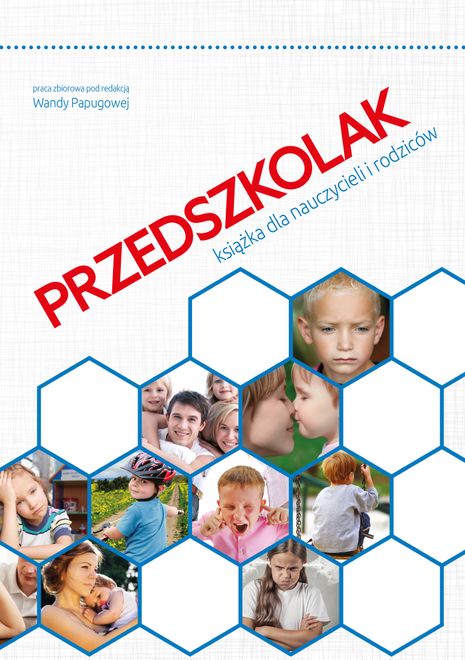 praca zbiorowa pod redakcją
Wandy Papugowej

PRZEDSZKOLAK

książka dla nauczycieli i rodziców